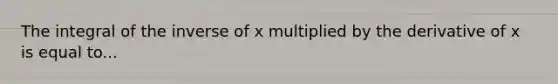 The integral of the inverse of x multiplied by the derivative of x is equal to...